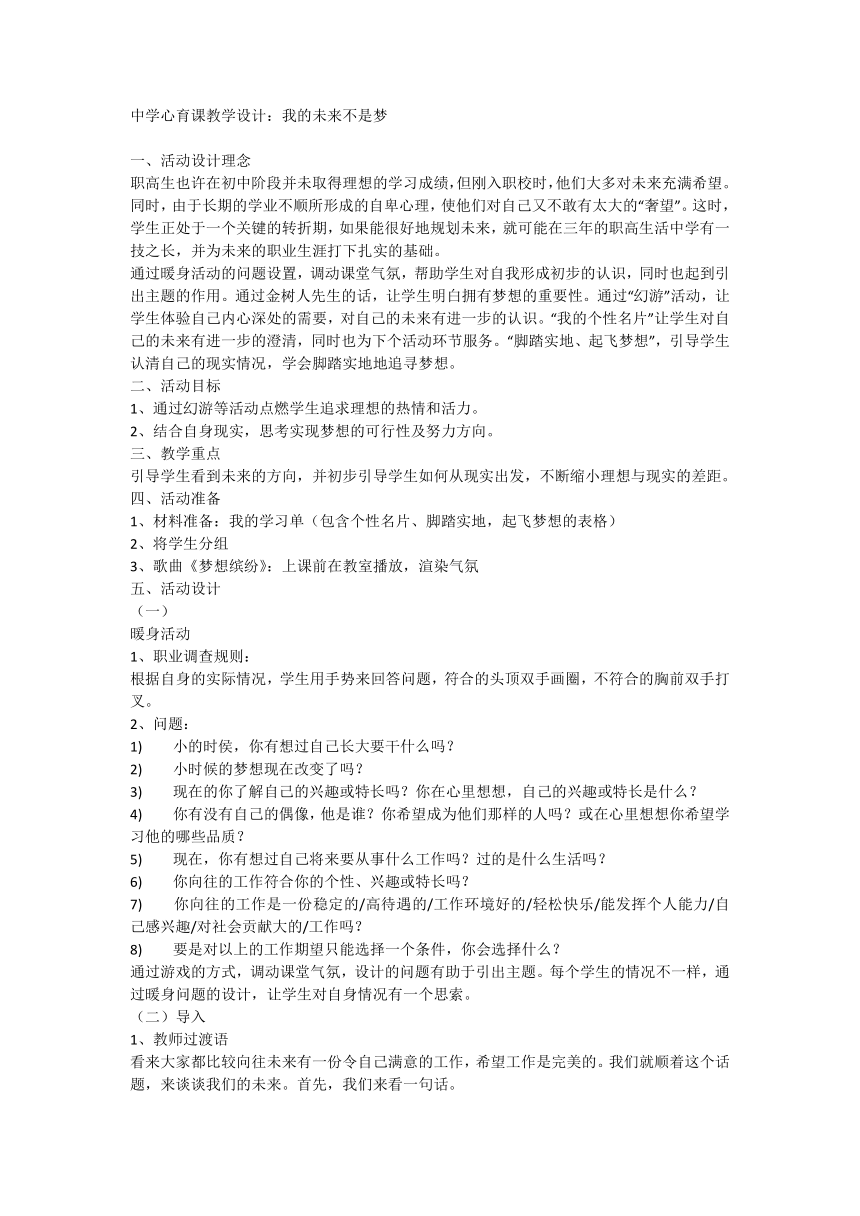 中学心育课教学设计：我的未来不是梦

一、活动设计理念
职高生也许在初中阶段并未取得理想的学习成绩，但刚入职校时，他们大多对未来充满希望。同时，由于长期的学业不顺所形成的自卑心理，使他们对自己又不敢有太大的“奢望”。这时，学生正处于一个关键的转折期，如果能很好地规划未来，就可能在三年的职高生活中学有一技之长，并为未来的职业生涯打下扎实的基础。
通过暖身活动的问题设置，调动课堂气氛，帮助学生对自我形成初步的认识，同时也起到引出主题的作用。通过金树人先生的话，让学生明白拥有梦想的重要性。通过“幻游”活动，让学生体验自己内心深处的需要，对自己的未来有进一步的认识。“我的个性名片”让学生对自己的未来有进一步的澄清，同时也为下个活动环节服务。“脚踏实地、起飞梦想”，引导学生认清自己的现实情况，学会脚踏实地地追寻梦想。
二、活动目标
1、通过幻游等活动点燃学生追求理想的热情和活力。
2、结合自身现实，思考实现梦想的可行性及努力方向。
三、教学重点
引导学生看到未来的方向，并初步引导学生如何从现实出发，不断缩小理想与现实的差距。
四、活动准备
1、材料准备：我的学习单（包含个性名片、脚踏实地，起飞梦想的表格）
2、将学生分组
3、歌曲《梦想缤纷》：上课前在教室播放，渲染气氛
五、活动设计
（一）
暖身活动
1、职业调查规则：
根据自身的实际情况，学生用手势来回答问题，符合的头顶双手画圈，不符合的胸前双手打叉。
2、问题：
1) 小的时侯，你有想过自己长大要干什么吗？
2) 小时候的梦想现在改变了吗？
3) 现在的你了解自己的兴趣或特长吗？你在心里想想，自己的兴趣或特长是什么？
4) 你有没有自己的偶像，他是谁？你希望成为他们那样的人吗？或在心里想想你希望学习他的哪些品质？
5) 现在，你有想过自己将来要从事什么工作吗？过的是什么生活吗？
6) 你向往的工作符合你的个性、兴趣或特长吗？
7) 你向往的工作是一份稳定的/高待遇的/工作环境好的/轻松快乐/能发挥个人能力/自己感兴趣/对社会贡献大的/工作吗？
8) 要是对以上的工作期望只能选择一个条件，你会选择什么？
通过游戏的方式，调动课堂气氛，设计的问题有助于引出主题。每个学生的情况不一样，通过暖身问题的设计，让学生对自身情况有一个思索。
（二）导入
1、教师过渡语
看来大家都比较向往未来有一份令自己满意的工作，希望工作是完美的。我们就顺着这个话题，来谈谈我们的未来。首先，我们来看一句话。